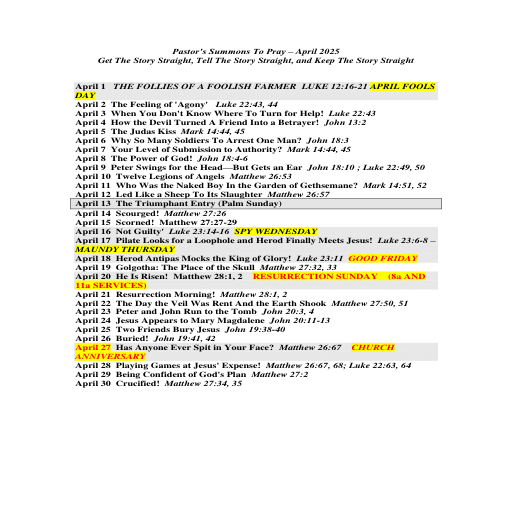 Pastor's Summons To Pray – April 2025
Get The Story Straight, Tell The Story Straight, and Keep The Story Straight

April 1 THE FOLLIES OF A FOOLISH FARMER LUKE 12:16-21 APRIL FOOLS DAY
April 2 The Feeling of 'Agony' Luke 22:43, 44
April 3 When You Don't Know Where To Turn for Help! Luke 22:43
April 4 How the Devil Turned A Friend Into a Betrayer! John 13:2
April 5 The Judas Kiss Mark 14:44, 45
April 6 Why So Many Soldiers To Arrest One Man? John 18:3
April 7 Your Level of Submission to Authority? Mark 14:44, 45
April 8 The Power of God! John 18:4-6
April 9 Peter Swings for the Head—But Gets an Ear John 18:10 ; Luke 22:49, 50
April 10 Twelve Legions of Angels Matthew 26:53
April 11 Who Was the Naked Boy In the Garden of Gethsemane? Mark 14:51, 52
April 12 Led Like a Sheep To Its Slaughter Matthew 26:57
April 13 The Triumphant Entry (Palm Sunday)
April 14 Scourged! Matthew 27:26
April 15 Scorned! Matthew 27:27-29
April 16 Not Guilty' Luke 23:14-16 SPY WEDNESDAY
April 17 Pilate Looks for a Loophole and Herod Finally Meets Jesus! Luke 23:6-8 – MAUNDY THURSDAY
April 18 Herod Antipas Mocks the King of Glory! Luke 23:11 GOOD FRIDAY
April 19 Golgotha: The Place of the Skull Matthew 27:32, 33
April 20 He Is Risen! Matthew 28:1, 2 RESURRECTION SUNDAY (8a AND 11a SERVICES)
April 21 Resurrection Morning! Matthew 28:1, 2
April 22 The Day the Veil Was Rent And the Earth Shook Matthew 27:50, 51
April 23 Peter and John Run to the Tomb John 20:3, 4
April 24 Jesus Appears to Mary Magdalene John 20:11-13
April 25 Two Friends Bury Jesus John 19:38-40
April 26 Buried! John 19:41, 42
April 27 Has Anyone Ever Spit in Your Face? Matthew 26:67 CHURCH ANNIVERSARY
April 28 Playing Games at Jesus' Expense! Matthew 26:67, 68; Luke 22:63, 64
April 29 Being Confident of God's Plan Matthew 27:2
April 30 Crucified! Matthew 27:34, 35